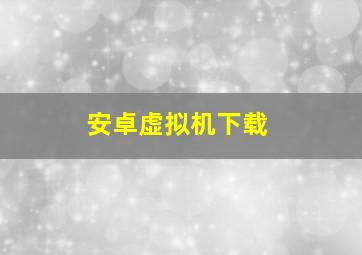 安卓虚拟机下载